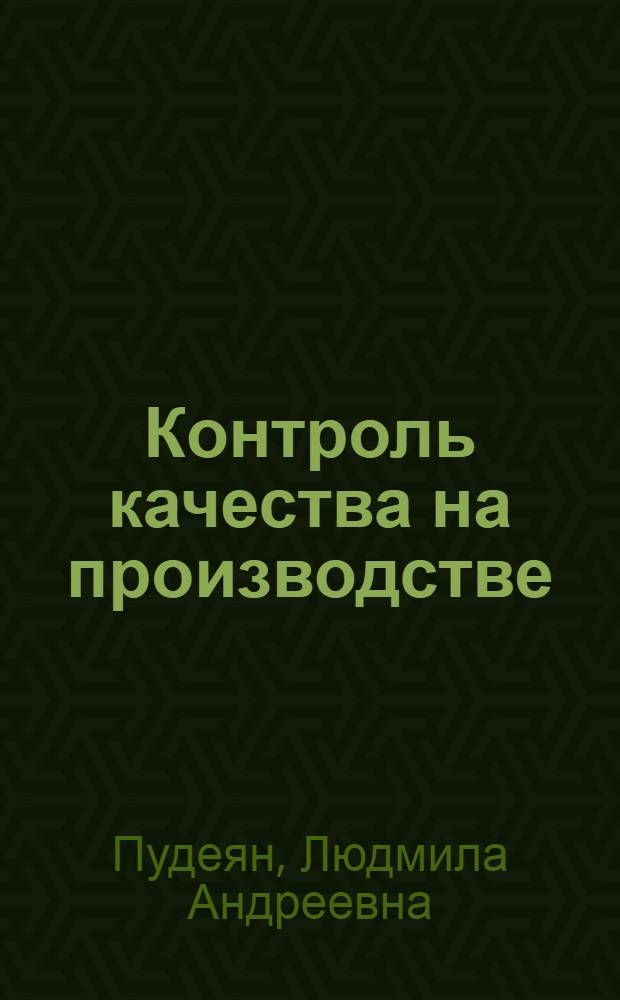 Контроль качества на производстве

Пудеян, Людмила Андреевна